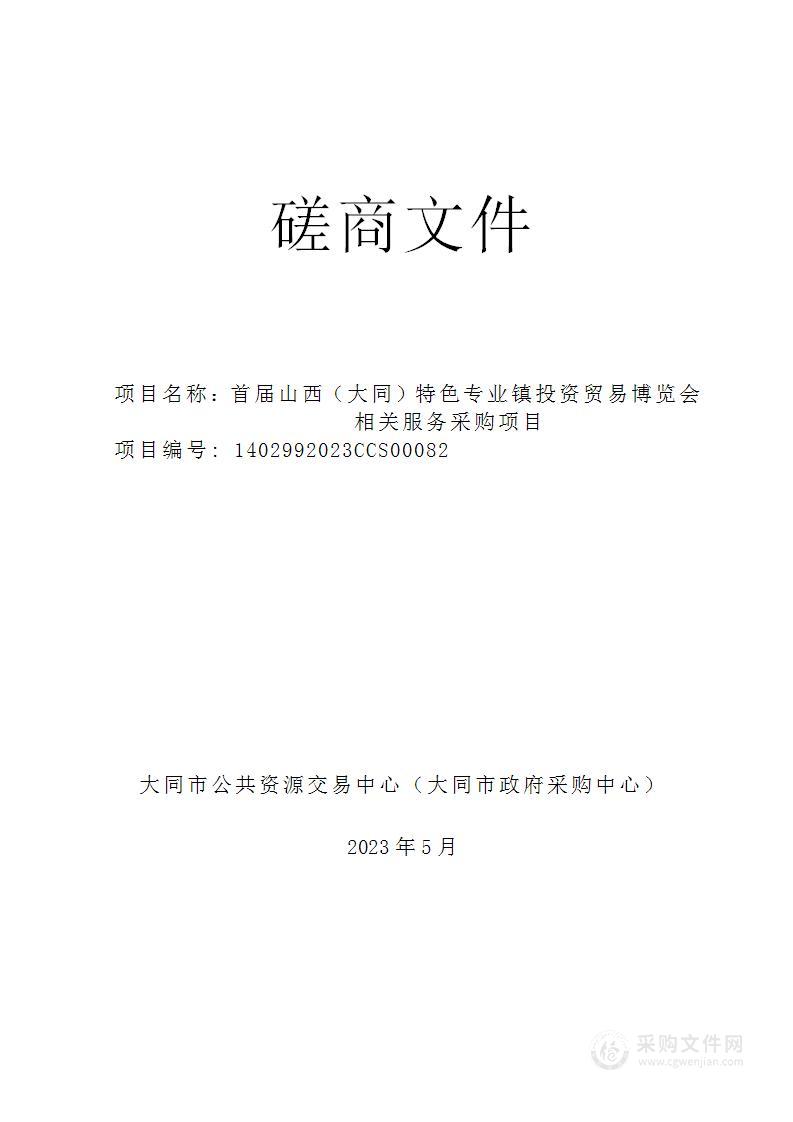 磋商文件

项目名称：首届山西（大同）特色专业镇投资贸易博览会相关服务采购项目
项目编号：1402992023CCS00082

大同市公共资源交易中心（大同市政府采购中心）

2023年5月

采购文件网
www.cgwenjian.com